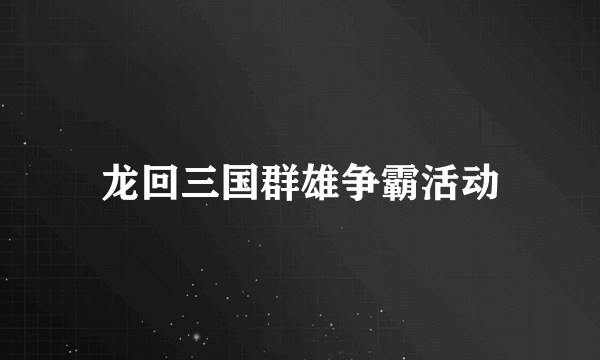 龙回三国群雄争霸活动